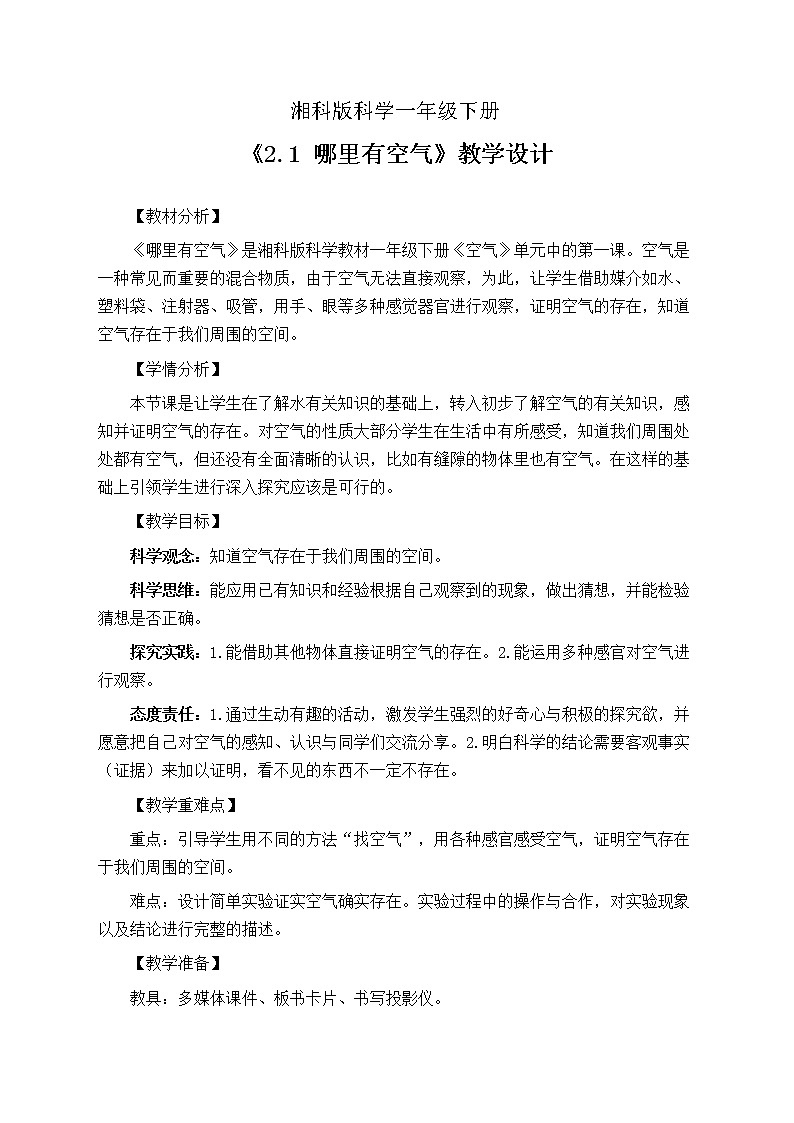 湘科版科学一年级下册

《2.1 哪里有空气》教学设计

【教材分析】

《哪里有空气》是湘科版科学教材一年级下册《空气》单元中的第一课。空气是一种常见而重要的混合物质，由于空气无法直接观察，为此，让学生借助媒介如水、塑料袋、注射器、吸管，用手、眼等多种感觉器官进行观察，证明空气的存在，知道空气存在于我们周围的空间。

【学情分析】

本节课是让学生在了解水有关知识的基础上，转入初步了解空气的有关知识，感知并证明空气的存在。对空气的性质大部分学生在生活中有所感受，知道我们周围处处都有空气，但还没有全面清晰的认识，比如有缝隙的物体里也有空气。在这样的基础上引领学生进行深入探究应该是可行的。

【教学目标】

科学观念：知道空气存在于我们周围的空间。

科学思维：能应用已有知识和经验根据自己观察到的现象，做出猜想，并能检验猜想是否正确。

探究实践：1.能借助其他物体直接证明空气的存在。2.能运用多种感官对空气进行观察。

态度责任：1.通过生动有趣的活动，激发学生强烈的好奇心与积极的探究欲，并愿意把自己对空气的感知、认识与同学们交流分享。2.明白科学的结论需要客观事实（证据）来加以证明，看不见的东西不一定不存在。

【教学重难点】

重点：引导学生用不同的方法“找空气”，用各种感官感受空气，证明空气存在于我们周围的空间。

难点：设计简单实验证实空气确实存在。实验过程中的操作与合作，对实验现象以及结论进行完整的描述。

【教学准备】

教具：多媒体课件、板书卡片、书写投影仪。